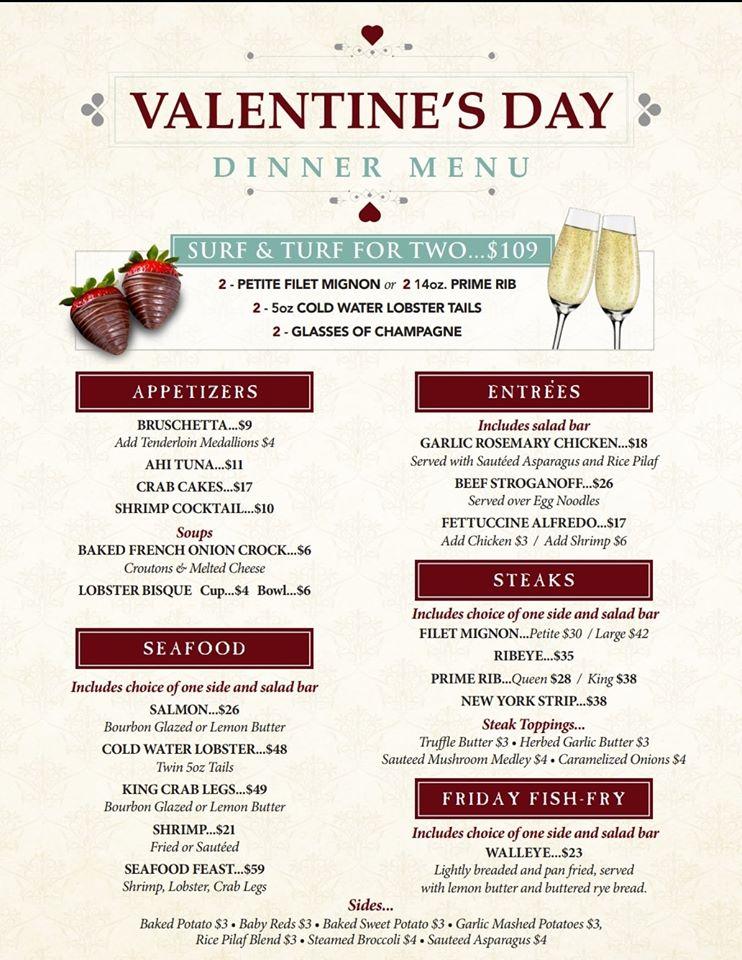 VALENTINE'S DAY

DINNER MENU

SURF & TURF FOR TWO...$109

2 - PETITE FILET MIGNON or 2 14oz. PRIME RIB
2 - 5oz COLD WATER LOBSTER TAILS
2 - GLASSES OF CHAMPAGNE

APPETIZERS

BRUSCHETTA...$9
Add Tenderloin Medallions $4
AHI TUNA...$11
CRAB CAKES...$17
SHRIMP COCKTAIL...$10

Soups
BAKED FRENCH ONION CROCK...$6
Croutons & Melted Cheese
LOBSTER BISQUE Cup...$4 Bowl...$6

SEAFOOD

Includes choice of one side and salad bar
SALMON...$26
Bourbon Glazed or Lemon Butter
COLD WATER LOBSTER...$48
Twin 5oz Tails
KING CRAB LEGS...$49
Bourbon Glazed or Lemon Butter
SHRIMP...$21
Fried or Sautéed
SEAFOOD FEAST...$59
Shrimp, Lobster, Crab Legs

ENTRÉES

Includes salad bar
GARLIC ROSEMARY CHICKEN...$18
Served with Sautéed Asparagus and Rice Pilaf
BEEF STROGANOFF...$26
Served over Egg Noodles
FETTUCCINE ALFREDO...$17
Add Chicken $3 / Add Shrimp $6

STEAKS

Includes choice of one side and salad bar
FILET MIGNON...Petite $30 / Large $42
RIBEYE...$35
PRIME RIB...Queen $28 / King $38
NEW YORK STRIP...$38

Steak Toppings...
Truffle Butter $3 • Herbed Garlic Butter $3
Sauteed Mushroom Medley $4 • Caramelized Onions $4

FRIDAY FISH-FRY

Includes choice of one side and salad bar
WALLEYE...$23
Lightly breaded and pan fried, served with lemon butter and buttered rye bread.

Sides...
Baked Potato $3 • Baby Reds $3 • Baked Sweet Potato $3 • Garlic Mashed Potatoes $3,
Rice Pilaf Blend $3 • Steamed Broccoli $4 • Sauteed Asparagus $4